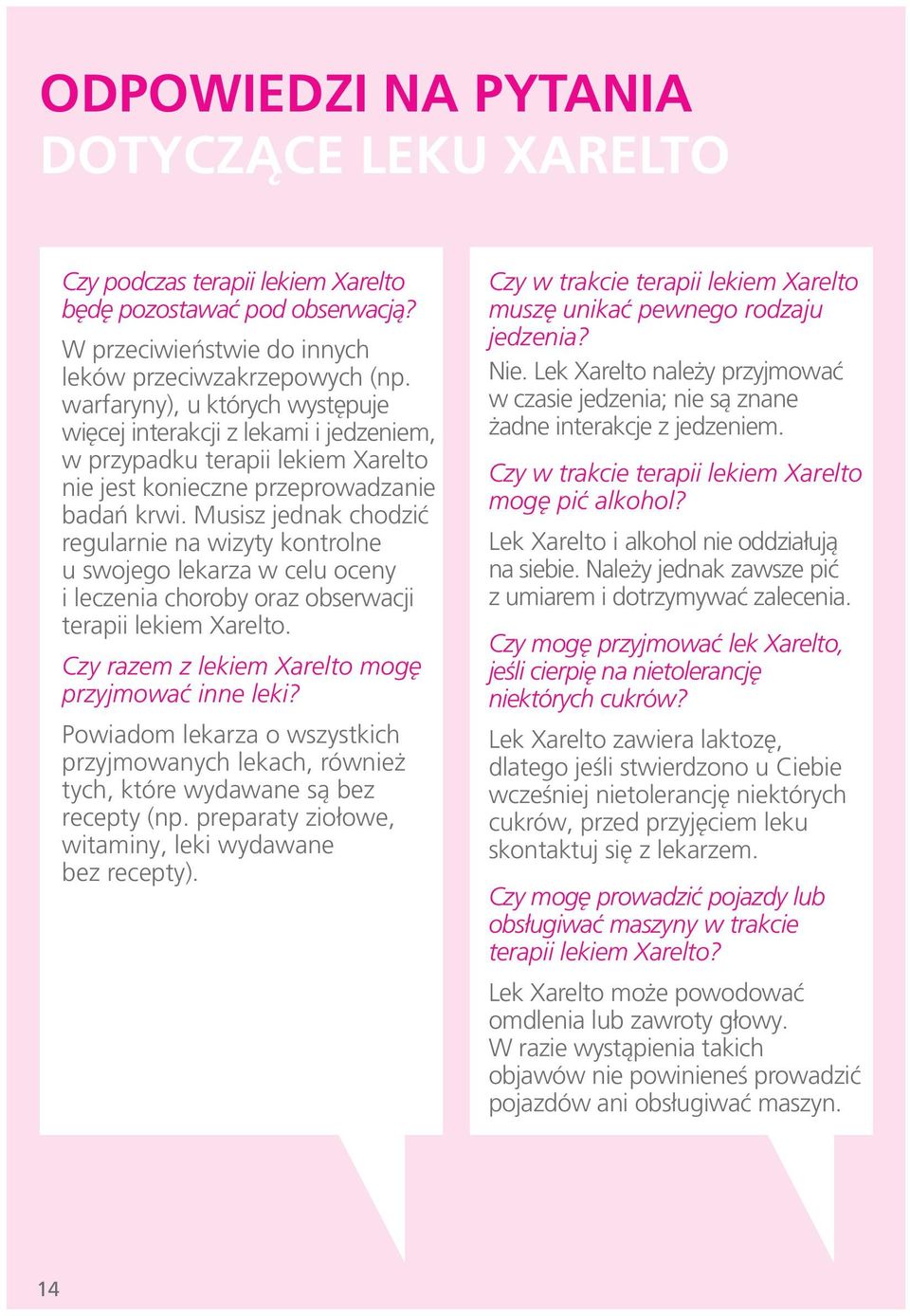 ODPOWIEDZI NA PYTANIA
DOTYCZĄCE LEKU XARELTO

Czy podczas terapii lekiem Xarelto będę pozostawać pod obserwacją?

W przeciwieństwie do innych leków przeciwzakrzepowych (np. warfaryny), u których występuje więcej interakcji z lekami i jedzeniem, w przypadku terapii lekiem Xarelto nie jest konieczne przeprowadzanie badań krwi. Musisz jednak chodzić regularnie na wizyty kontrolne u swojego lekarza w celu oceny i leczenia choroby oraz obserwacji terapii lekiem Xarelto.

Czy razem z lekiem Xarelto mogę przyjmować inne leki?

Powiadom lekarza o wszystkich przyjmowanych lekach, również tych, które wydawane są bez recepty (np. preparaty ziołowe, witaminy, leki wydawane bez recepty).

Czy w trakcie terapii lekiem Xarelto muszę unikać pewnego rodzaju jedzenia?

Nie. Lek Xarelto należy przyjmować w czasie jedzenia; nie są znane żadne interakcje z jedzeniem.

Czy w trakcie terapii lekiem Xarelto mogę pić alkohol?

Lek Xarelto i alkohol nie oddziałują na siebie. Należy jednak zawsze pić z umiarem i dotrzymywać zalecenia.

Czy mogę przyjmować lek Xarelto, jeśli cierpię na nietolerancję niektórych cukrów?

Lek Xarelto zawiera laktozę, dlatego jeśli stwierdzono u Ciebie wcześniej nietolerancję niektórych cukrów, przed przyjęciem leku skontaktuj się z lekarzem.

Czy mogę prowadzić pojazdy lub obsługiwać maszyny w trakcie terapii lekiem Xarelto?

Lek Xarelto może powodować omdlenia lub zawroty głowy. W razie wystąpienia takich objawów nie powinieneś prowadzić pojazdów ani obsługiwać maszyn.

14